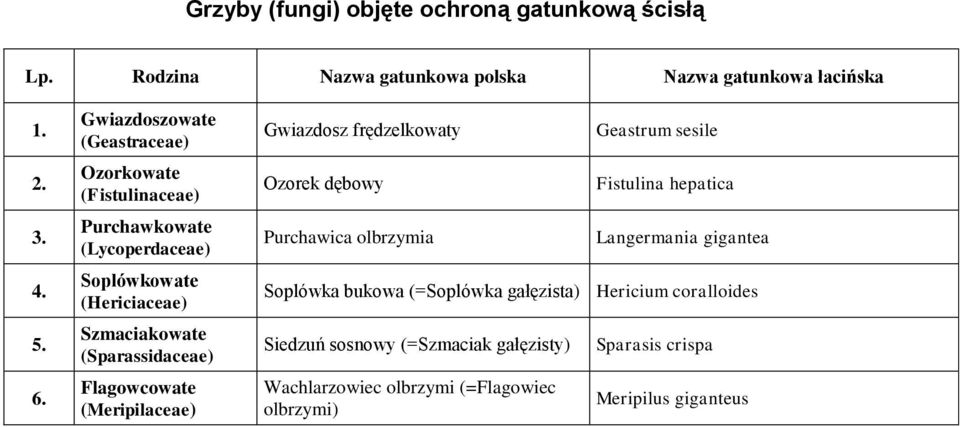 Grzyby (fungi) objęte ochroną gatunkową ścisłą

| Lp. | Rodzina | Nazwa gatunkowa polska | Nazwa gatunkowa łacińska |
|---|---|---|---|
| 1. | Gwiazdoszowate (Geastraceae) | Gwiazdosz frędzelkowaty | Geastrum sesile |
| 2. | Ozorkowate (Fistulinaceae) | Ozorek dębowy | Fistulina hepatica |
| 3. | Purchawkowate (Lycoperdaceae) | Purchawica olbrzymia | Langermania gigantea |
| 4. | Soplówkowate (Hericiaceae) | Soplówka bukowa (=Soplówka gałęzista) | Hericium coralloides |
| 5. | Szmaciakowate (Sparassidaceae) | Siedzuń sosnowy (=Szmaciak gałęzisty) | Sparasis crispa |
| 6. | Flagowcowate (Meripilaceae) | Wachlarzowiec olbrzymi (=Flagowiec olbrzymi) | Meripilus giganteus |